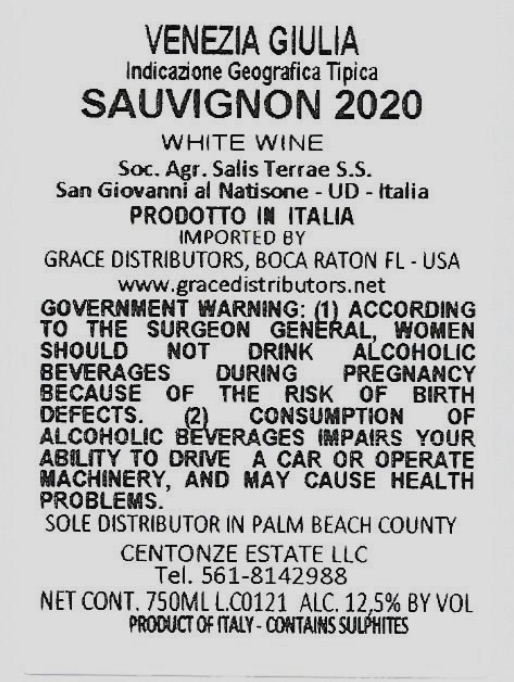 VENEZIA GIULIA
Indicazione Geografica Tipica
SAUVIGNON 2020
WHITE WINE
Soc. Agr. Salis Terrae S.S.
San Giovanni al Natisone - UD - Italia
PRODOTTO IN ITALIA
IMPORTED BY
GRACE DISTRIBUTORS, BOCA RATON FL - USA
www.gracedistributors.net
GOVERNMENT WARNING: (1) ACCORDING TO THE SURGEON GENERAL, WOMEN SHOULD NOT DRINK ALCOHOLIC BEVERAGES DURING PREGNANCY BECAUSE OF THE RISK OF BIRTH DEFECTS. (2) CONSUMPTION OF ALCOHOLIC BEVERAGES IMPAIRS YOUR ABILITY TO DRIVE A CAR OR OPERATE MACHINERY, AND MAY CAUSE HEALTH PROBLEMS.
SOLE DISTRIBUTOR IN PALM BEACH COUNTY
CENTONZE ESTATE LLC
Tel. 561-8142988
NET CONT. 750ML L.C0121 ALC. 12,5% BY VOL
PRODUCT OF ITALY - CONTAINS SULPHITES